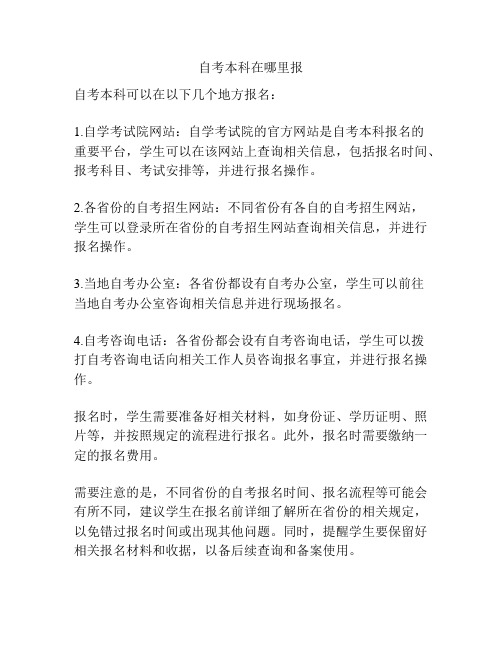 自考本科在哪里报

自考本科可以在以下几个地方报名：

1.自学考试院网站：自学考试院的官方网站是自考本科报名的重要平台，学生可以在该网站上查询相关信息，包括报名时间、报考科目、考试安排等，并进行报名操作。

2.各省份的自考招生网站：不同省份有各自的自考招生网站，学生可以登录所在省份的自考招生网站查询相关信息，并进行报名操作。

3.当地自考办公室：各省份都设有自考办公室，学生可以前往当地自考办公室咨询相关信息并进行现场报名。

4.自考咨询电话：各省份都会设有自考咨询电话，学生可以拨打自考咨询电话向相关工作人员咨询报名事宜，并进行报名操作。

报名时，学生需要准备好相关材料，如身份证、学历证明、照片等，并按照规定的流程进行报名。此外，报名时需要缴纳一定的报名费用。

需要注意的是，不同省份的自考报名时间、报名流程等可能会有所不同，建议学生在报名前详细了解所在省份的相关规定，以免错过报名时间或出现其他问题。同时，提醒学生要保留好相关报名材料和收据，以备后续查询和备案使用。